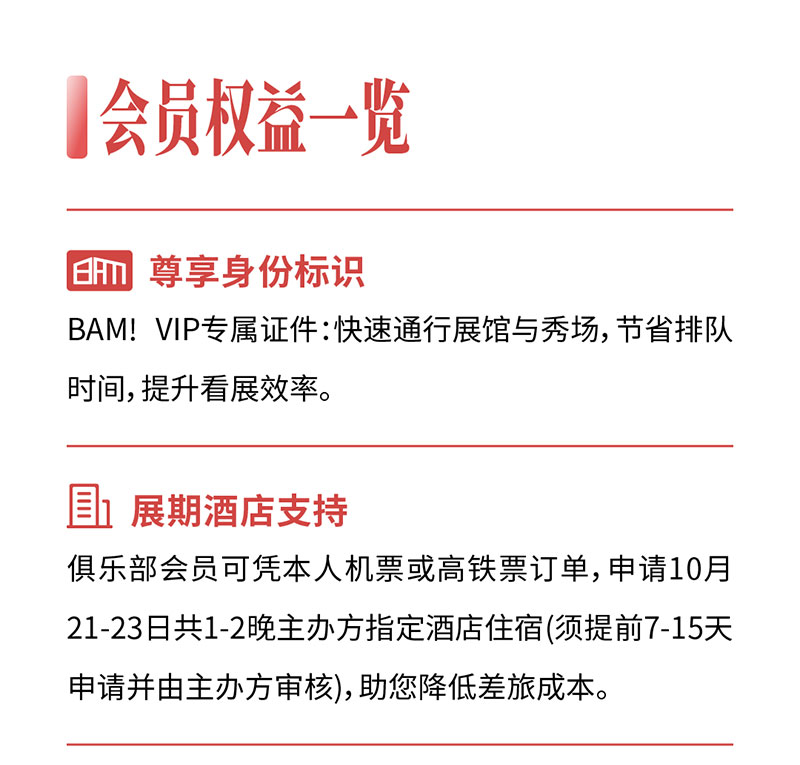 会员权益一览

BAM 尊享身份标识

BAM! VIP专属证件：快速通行展馆与秀场，节省排队时间，提升看展效率。

展期酒店支持

俱乐部会员可凭本人机票或高铁票订单，申请10月21-23日共1-2晚主办方指定酒店住宿(须提前7-15天申请并由主办方审核)，助您降低差旅成本。